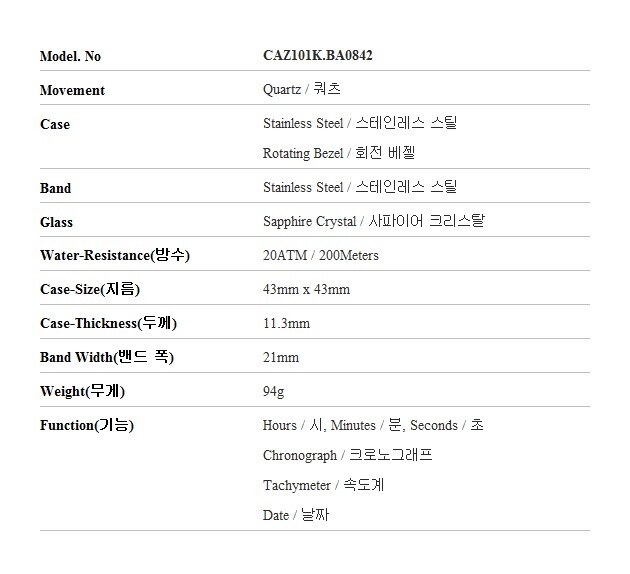 Model. No
CAZ101K.BA0842

Movement
Quartz / 쿼츠

Case
Stainless Steel / 스테인레스 스틸
Rotating Bezel / 회전 베젤

Band
Stainless Steel / 스테인레스 스틸

Glass
Sapphire Crystal / 사파이어 크리스탈

Water-Resistance(방수)
20ATM / 200Meters

Case-Size(지름)
43mm x 43mm

Case-Thickness(두께)
11.3mm

Band Width(밴드 폭)
21mm

Weight(무게)
94g

Function(기능)
Hours / 시, Minutes / 분, Seconds / 초
Chronograph / 크로노그래프
Tachymeter / 속도계
Date / 날짜